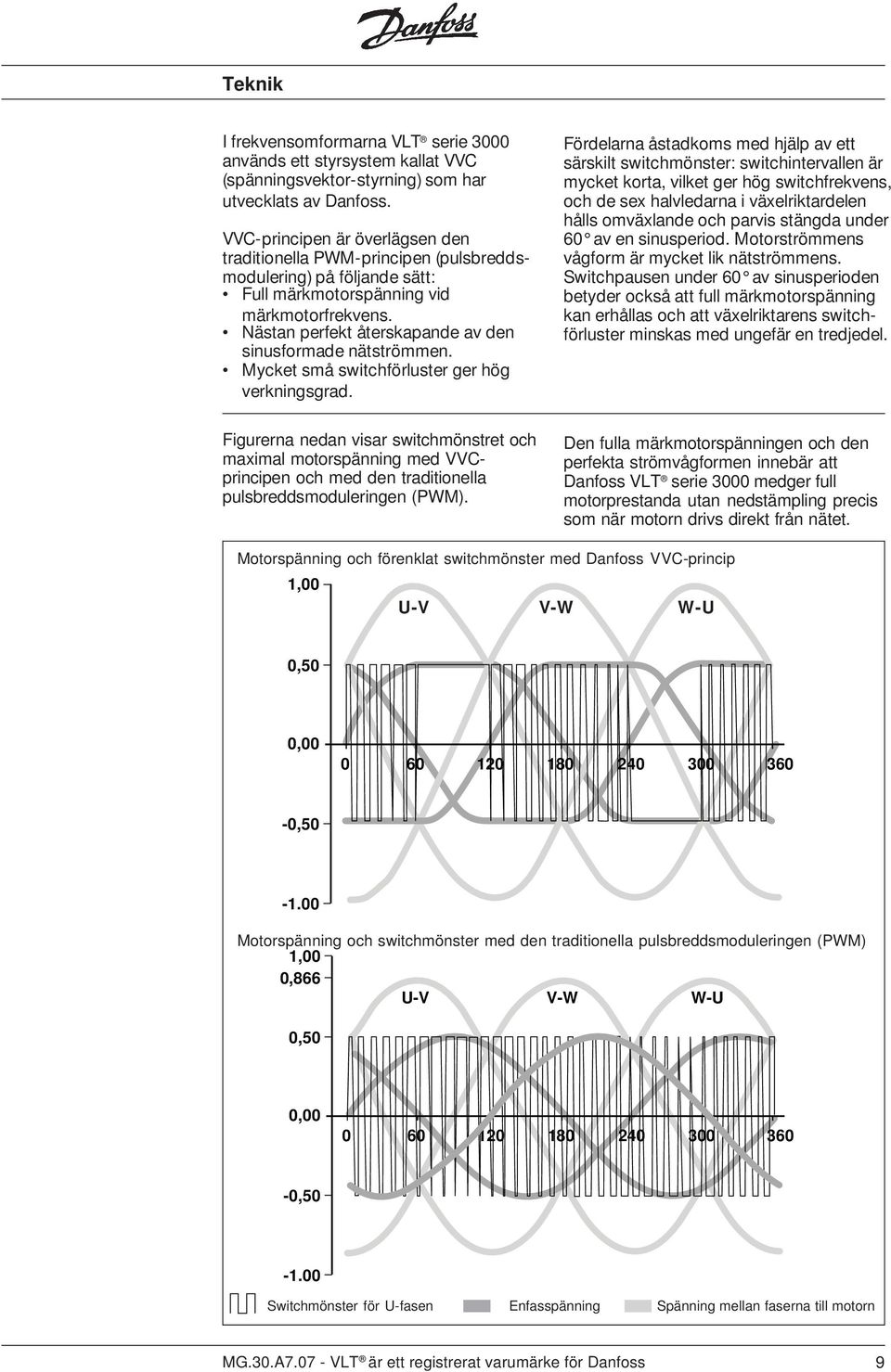 Danfoss

Teknik

I frekvensomformarna VLT® serie 3000 används ett styrsystem kallat VVC (spänningsvektor-styrning) som har utvecklats av Danfoss.

VVC-principen är överlägsen den traditionella PWM-principen (pulsbreddsmodulering) på följande sätt:
• Full märkmotorspänning vid märkmotorfrekvens.
• Nästan perfekt återskapande av den sinusformade nätströmmen.
• Mycket små switchförluster ger hög verkningsgrad.

Fördelarna åstadkoms med hjälp av ett särskilt switchmönster: switchintervallen är mycket korta, vilket ger hög switchfrekvens, och de sex halvledarna i växelriktardelen hålls omväxlande och parvis stängda under 60° av en sinusperiod. Motorströmmens vågform är mycket lik nätströmmens. Switchpausen under 60° av sinusperioden betyder också att full märkmotorspänning kan erhållas och att växelriktarens switchförluster minskas med ungefär en tredjedel.

Figurerna nedan visar switchmönstret och maximal motorspänning med VVC-principen och med den traditionella pulsbreddsmoduleringen (PWM).

Den fulla märkmotorspänningen och den perfekta strömvågformen innebär att Danfoss VLT® serie 3000 medger full motorprestanda utan nedstämpling precis som när motorn drivs direkt från nätet.

Motorspänning och förenklat switchmönster med Danfoss VVC-princip

1,00
U-V
V-W
W-U
0,50
0,00
0
60
120
180
240
300
360
-0,50
-1.00

Motorspänning och switchmönster med den traditionella pulsbreddsmoduleringen (PWM)

1,00
0,866
U-V
V-W
W-U
0,50
0,00
0
60
120
180
240
300
360
-0,50
-1.00

Switchmönster för U-fasen
Enfasspänning
Spänning mellan faserna till motorn

MG.30.A7.07 - VLT® är ett registrerat varumärke för Danfoss
9